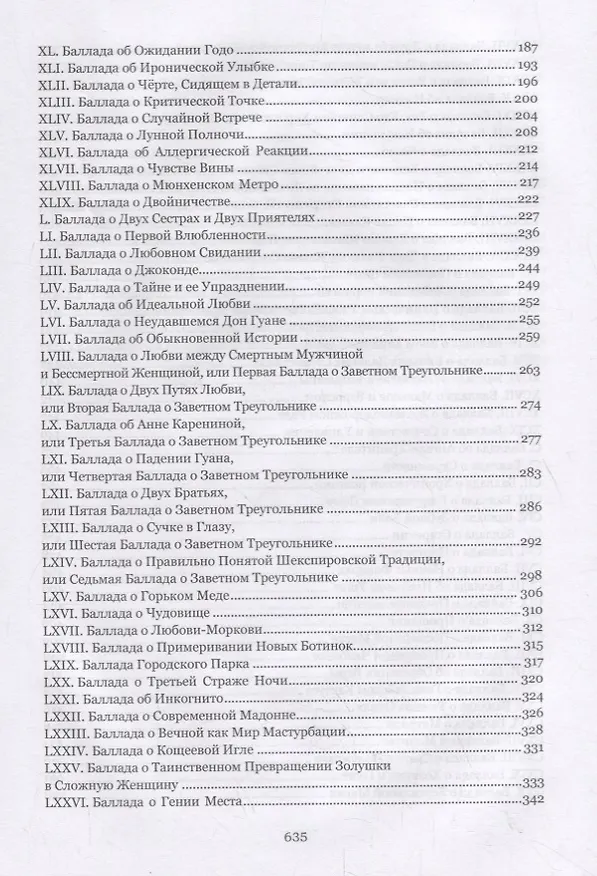 XL. Баллада об Ожидании Годо 187
XLI. Баллада об Иронической Улыбке 193
XLII. Баллада о Чёрте, Сидящем в Детали 196
XLIII. Баллада о Критической Точке 200
XLIV. Баллада о Случайной Встрече 204
XLV. Баллада о Лунной Полночи 208
XLVI. Баллада об Аллергической Реакции 212
XLVII. Баллада о Чувстве Вины 214
XLVIII. Баллада о Мюнхенском Метро 217
XLIX. Баллада о Двойничестве 222
L. Баллада о Двух Сестрах и Двух Приятелях 227
LI. Баллада о Первой Влюбленности 236
LII. Баллада о Любовном Свидании 239
LIII. Баллада о Джоконде 244
LIV. Баллада о Тайне и ее Упразднении 249
LV. Баллада об Идеальной Любви 252
LVI. Баллада о Неудавшемся Дон Гуане 255
LVII. Баллада об Обыкновенной Истории 259
LVIII. Баллада о Любви между Смертным Мужчиной и Бессмертной Женщиной, или Первая Баллада о Заветном Треугольнике 263
LIX. Баллада о Двух Путях Любви, или Вторая Баллада о Заветном Треугольнике 274
LX. Баллада об Анне Карениной, или Третья Баллада о Заветном Треугольнике 277
LXI. Баллада о Падении Гуана, или Четвертая Баллада о Заветном Треугольнике 283
LXII. Баллада о Двух Братьях, или Пятая Баллада о Заветном Треугольнике 286
LXIII. Баллада о Сучке в Глазу, или Шестая Баллада о Заветном Треугольнике 292
LXIV. Баллада о Правильно Понятой Шекспировской Традиции, или Седьмая Баллада о Заветном Треугольнике 298
LXV. Баллада о Горьком Меде 306
LXVI. Баллада о Чудовище 310
LXVII. Баллада о Любови-Моркови 312
LXVIII. Баллада о Примеривании Новых Ботинок 315
LXIX. Баллада Городского Парка 317
LXX. Баллада о Третьей Страже Ночи 320
LXXI. Баллада об Инкогнито 324
LXXII. Баллада о Современной Мадонне 326
LXXIII. Баллада о Вечной как Мир Мастурбации 328
LXXIV. Баллада о Кощеевой Игле 331
LXXV. Баллада о Таинственном Превращении Золушки в Сложную Женщину 333
LXXVI. Баллада о Гении Места 342

635